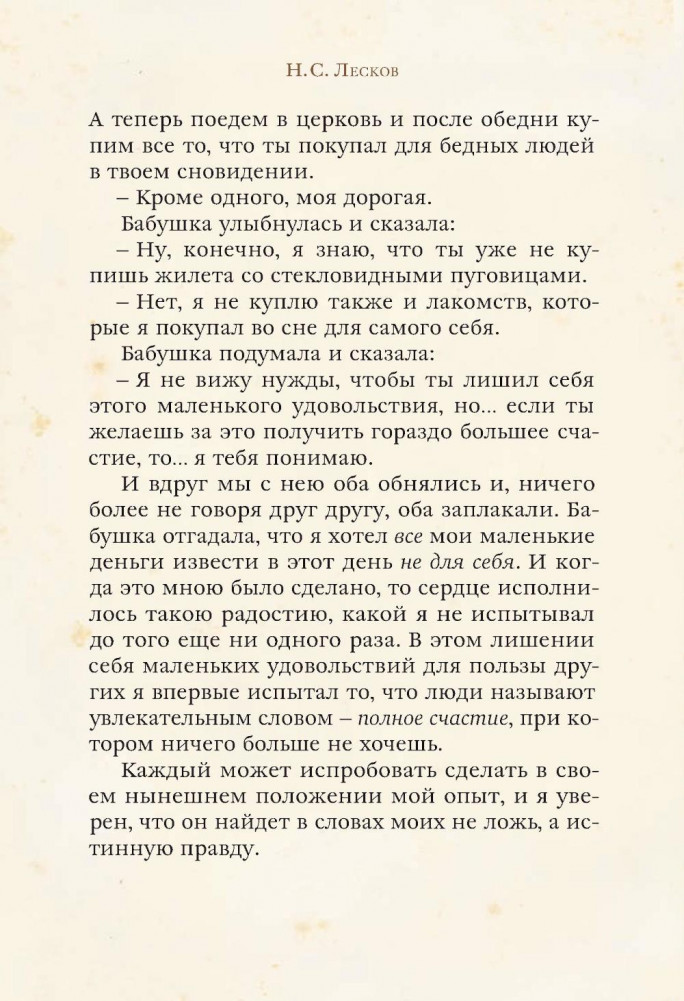 Н.С. Лесков

А теперь поедем в церковь и после обедни купим все то, что ты покупал для бедных людей в твоем сновидении.

– Кроме одного, моя дорогая.

Бабушка улыбнулась и сказала:

– Ну, конечно, я знаю, что ты уже не купишь жилета со стекловидными пуговицами.

– Нет, я не куплю также и лакомств, которые я покупал во сне для самого себя.

Бабушка подумала и сказала:

– Я не вижу нужды, чтобы ты лишил себя этого маленького удовольствия, но... если ты желаешь за это получить гораздо большее счастие, то... я тебя понимаю.

И вдруг мы с нею оба обнялись и, ничего более не говоря друг другу, оба заплакали. Бабушка отгадала, что я хотел все мои маленькие деньги извести в этот день не для себя. И когда это мною было сделано, то сердце исполнилось такою радостию, какой я не испытывал до того еще ни одного раза. В этом лишении себя маленьких удовольствий для пользы других я впервые испытал то, что люди называют увлекательным словом – полное счастие, при котором ничего больше не хочешь.

Каждый может испробовать сделать в своем нынешнем положении мой опыт, и я уверен, что он найдет в словах моих не ложь, а истинную правду.